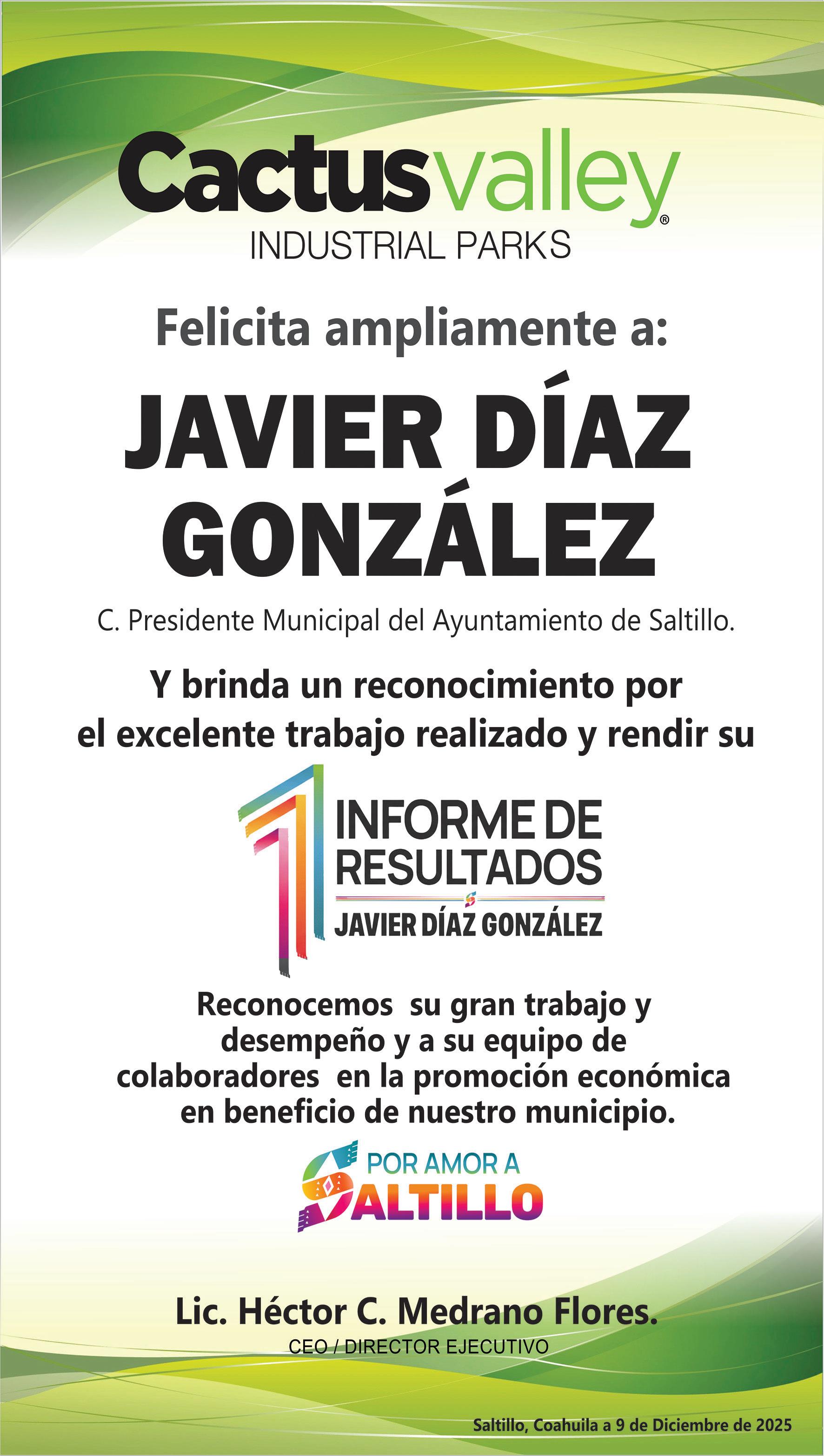 Cactusvalley®
INDUSTRIAL PARKS

Felicita ampliamente a:

JAVIER DÍAZ GONZÁLEZ

C. Presidente Municipal del Ayuntamiento de Saltillo.

Y brinda un reconocimiento por el excelente trabajo realizado y rendir su

1 INFORME DE RESULTADOS
JAVIER DÍAZ GONZÁLEZ

Reconocemos su gran trabajo y desempeño y a su equipo de colaboradores en la promoción económica en beneficio de nuestro municipio.

POR AMOR A SALTILLO

Lic. Héctor C. Medrano Flores.
CEO / DIRECTOR EJECUTIVO

Saltillo, Coahuila a 9 de Diciembre de 2025